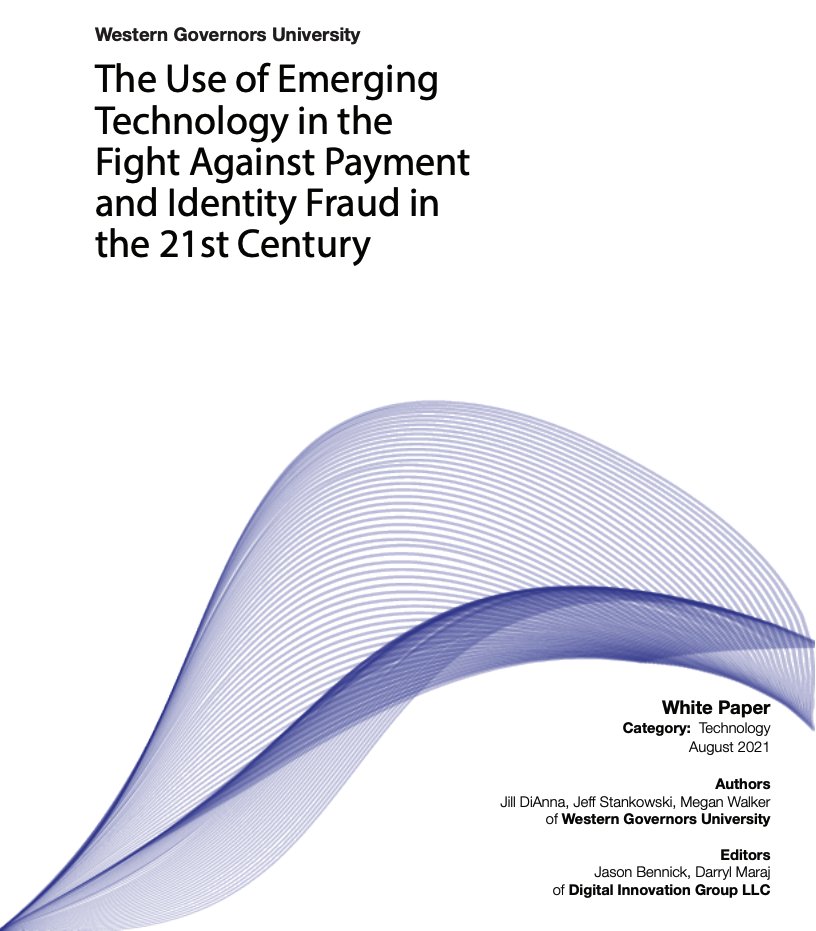 Western Governors University

The Use of Emerging Technology in the Fight Against Payment and Identity Fraud in the 21st Century

White Paper
Category: Technology
August 2021

Authors
Jill DiAnna, Jeff Stankowski, Megan Walker
of Western Governors University

Editors
Jason Bennick, Darryl Maraj
of Digital Innovation Group LLC